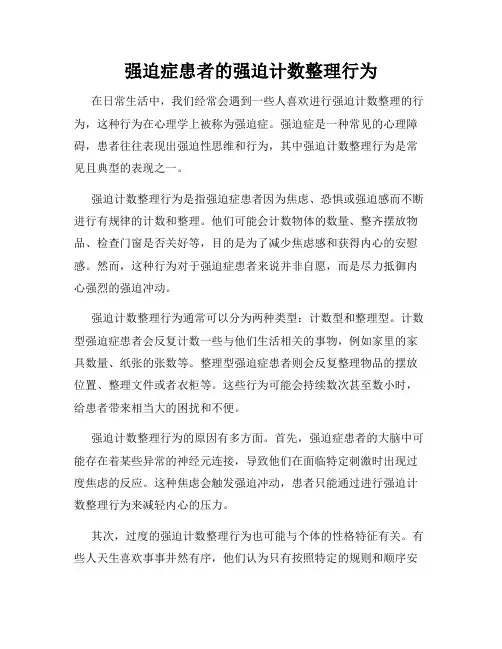 强迫症患者的强迫计数整理行为

在日常生活中，我们经常会遇到一些人喜欢进行强迫计数整理的行为，这种行为在心理学上被称为强迫症。强迫症是一种常见的心理障碍，患者往往表现出强迫性思维和行为，其中强迫计数整理行为是常见且典型的表现之一。

强迫计数整理行为是指强迫症患者因为焦虑、恐惧或强迫感而不断进行有规律的计数和整理。他们可能会计数物体的数量、整齐摆放物品、检查门窗是否关好等，目的是为了减少焦虑感和获得内心的安慰感。然而，这种行为对于强迫症患者来说并非自愿，而是尽力抵御内心强烈的强迫冲动。

强迫计数整理行为通常可以分为两种类型：计数型和整理型。计数型强迫症患者会反复计数一些与他们生活相关的事物，例如家里的家具数量、纸张的张数等。整理型强迫症患者则会反复整理物品的摆放位置、整理文件或者衣柜等。这些行为可能会持续数次甚至数小时，给患者带来相当大的困扰和不便。

强迫计数整理行为的原因有多方面。首先，强迫症患者的大脑中可能存在着某些异常的神经元连接，导致他们在面临特定刺激时出现过度焦虑的反应。这种焦虑会触发强迫冲动，患者只能通过进行强迫计数整理行为来减轻内心的压力。

其次，过度的强迫计数整理行为也可能与个体的性格特征有关。有些人天生喜欢事事井然有序，他们认为只有按照特定的规则和顺序安